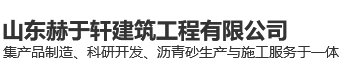 山东赫于轩建筑工程有限公司
集产品制造、科研开发、沥青砂生产与施工服务于一体